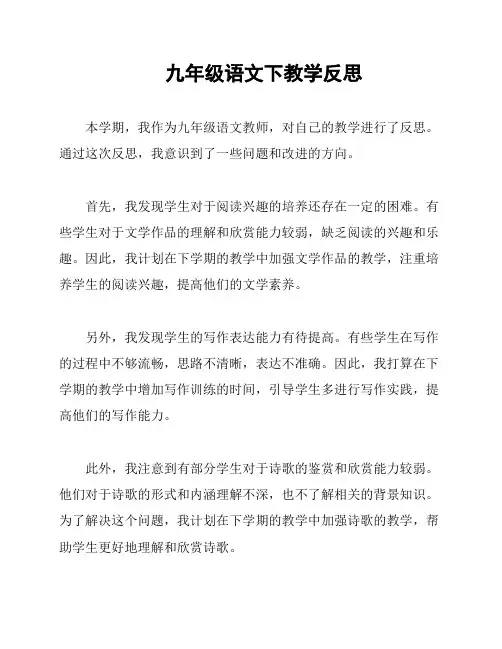 九年级语文下教学反思

本学期，我作为九年级语文教师，对自己的教学进行了反思。通过这次反思，我意识到了一些问题和改进的方向。

首先，我发现学生对于阅读兴趣的培养还存在一定的困难。有些学生对于文学作品的理解和欣赏能力较弱，缺乏阅读的兴趣和乐趣。因此，我计划在下学期的教学中加强文学作品的教学，注重培养学生的阅读兴趣，提高他们的文学素养。

另外，我发现学生的写作表达能力有待提高。有些学生在写作的过程中不够流畅，思路不清晰，表达不准确。因此，我打算在下学期的教学中增加写作训练的时间，引导学生多进行写作实践，提高他们的写作能力。

此外，我注意到有部分学生对于诗歌的鉴赏和欣赏能力较弱。他们对于诗歌的形式和内涵理解不深，也不了解相关的背景知识。为了解决这个问题，我计划在下学期的教学中加强诗歌的教学，帮助学生更好地理解和欣赏诗歌。